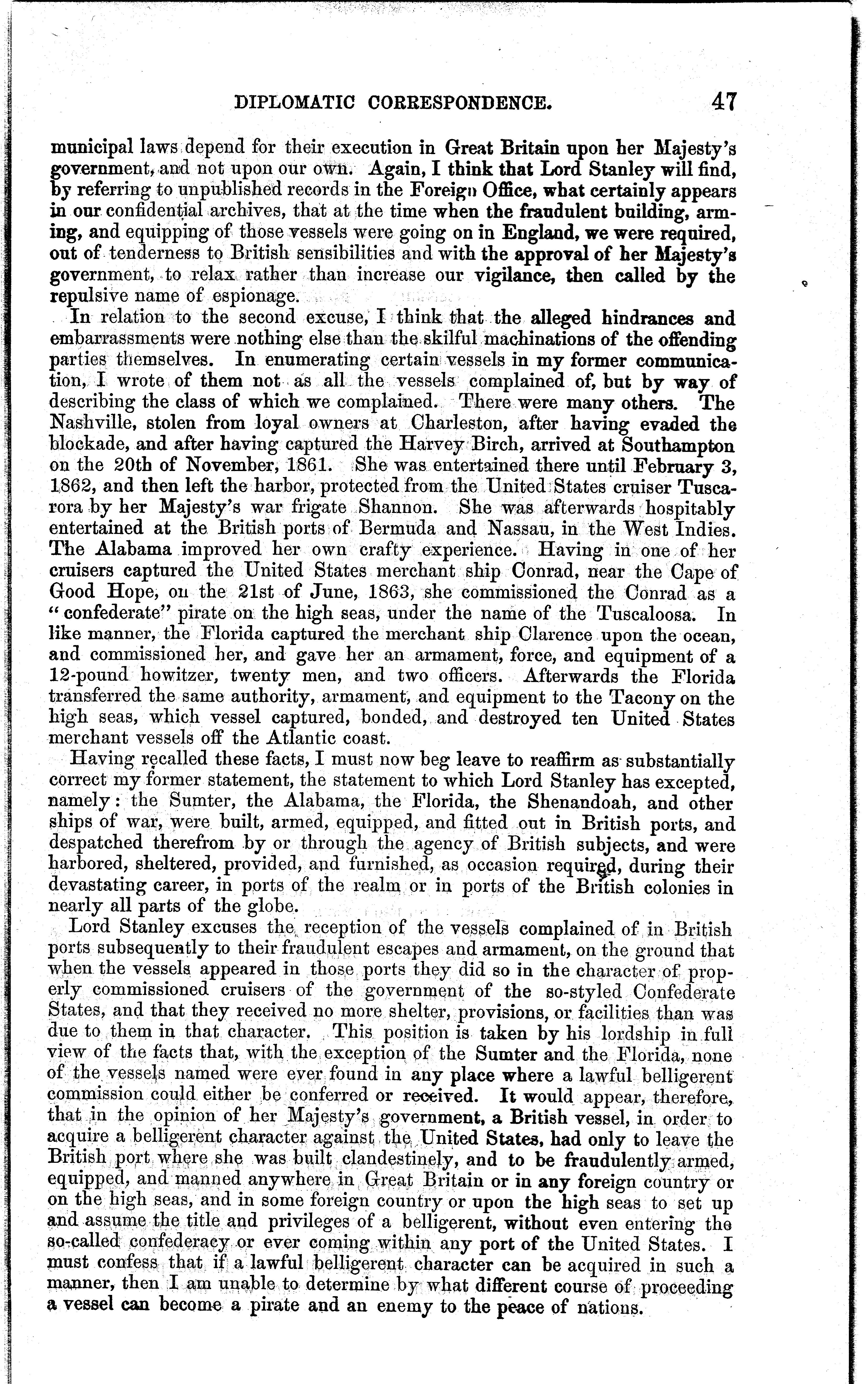 DIPLOMATIC CORRESPONDENCE. 47

municipal laws depend for their execution in Great Britain upon her Majesty's government, and not upon our own. Again, I think that Lord Stanley will find, by referring to unpublished records in the Foreign Office, what certainly appears in our confidential archives, that at the time when the fraudulent building, arming, and equipping of those vessels were going on in England, we were required, out of tenderness to British sensibilities and with the approval of her Majesty's government, to relax rather than increase our vigilance, then called by the repulsive name of espionage.

In relation to the second excuse, I think that the alleged hindrances and embarrassments were nothing else than the skilful machinations of the offending parties themselves. In enumerating certain vessels in my former communication, I wrote of them not as all the vessels complained of, but by way of describing the class of which we complained. There were many others. The Nashville, stolen from loyal owners at Charleston, after having evaded the blockade, and after having captured the Harvey Birch, arrived at Southampton on the 20th of November, 1861. She was entertained there until February 3, 1862, and then left the harbor, protected from the United States cruiser Tuscarora by her Majesty's war frigate Shannon. She was afterwards hospitably entertained at the British ports of Bermuda and Nassau, in the West Indies. The Alabama improved her own crafty experience. Having in one of her cruisers captured the United States merchant ship Conrad, near the Cape of Good Hope, on the 21st of June, 1863, she commissioned the Conrad as a "confederate" pirate on the high seas, under the name of the Tuscaloosa. In like manner, the Florida captured the merchant ship Clarence upon the ocean, and commissioned her, and gave her an armament, force, and equipment of a 12-pound howitzer, twenty men, and two officers. Afterwards the Florida transferred the same authority, armament, and equipment to the Tacony on the high seas, which vessel captured, bonded, and destroyed ten United States merchant vessels off the Atlantic coast.

Having recalled these facts, I must now beg leave to reaffirm as substantially correct my former statement, the statement to which Lord Stanley has excepted, namely: the Sumter, the Alabama, the Florida, the Shenandoah, and other ships of war, were built, armed, equipped, and fitted out in British ports, and despatched therefrom by or through the agency of British subjects, and were harbored, sheltered, provided, and furnished, as occasion required, during their devastating career, in ports of the realm or in ports of the British colonies in nearly all parts of the globe.

Lord Stanley excuses the reception of the vessels complained of in British ports subsequently to their fraudulent escapes and armament, on the ground that when the vessels appeared in those ports they did so in the character of properly commissioned cruisers of the government of the so-styled Confederate States, and that they received no more shelter, provisions, or facilities than was due to them in that character. This position is taken by his lordship in full view of the facts that, with the exception of the Sumter and the Florida, none of the vessels named were ever found in any place where a lawful belligerent commission could either be conferred or received. It would appear, therefore, that in the opinion of her Majesty's government, a British vessel, in order to acquire a belligerent character against the United States, had only to leave the British port where she was built clandestinely, and to be fraudulently armed, equipped, and manned anywhere in Great Britain or in any foreign country or on the high seas, and in some foreign country or upon the high seas to set up and assume the title and privileges of a belligerent, without even entering the so-called confederacy or ever coming within any port of the United States. I must confess that if a lawful belligerent character can be acquired in such a manner, then I am unable to determine by what different course of proceeding a vessel can become a pirate and an enemy to the peace of nations.